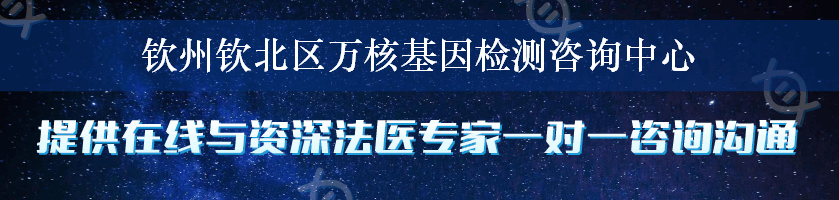 钦州钦北区万核基因检测咨询中心

提供在线与资深法医专家一对一咨询沟通